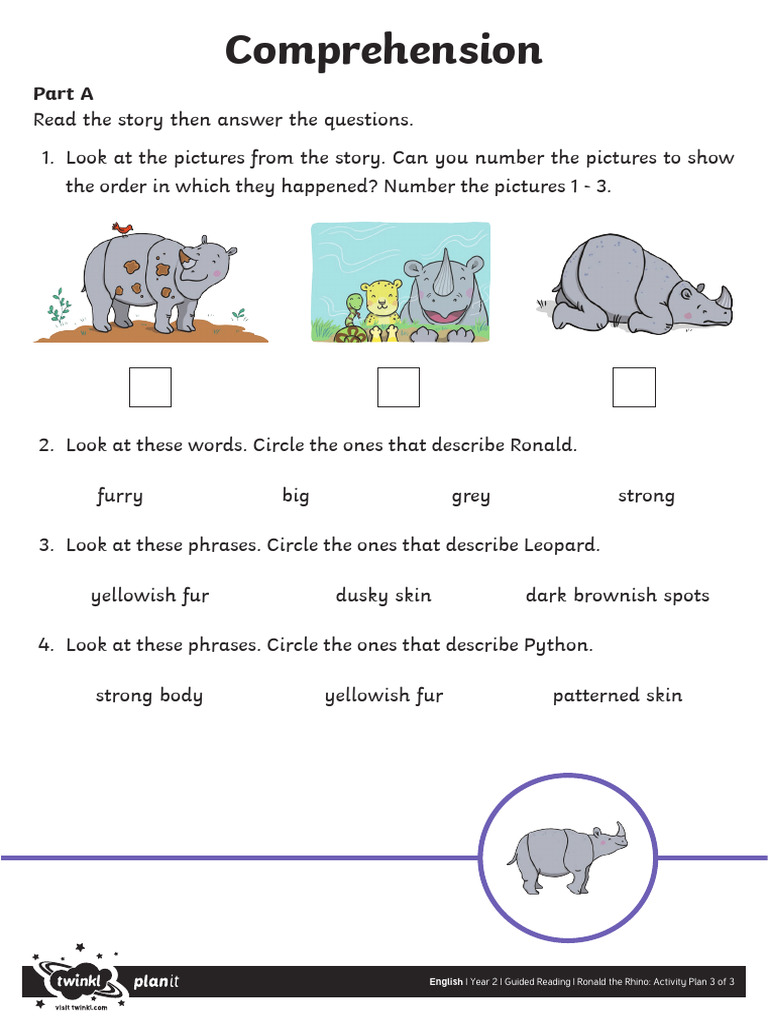 Comprehension

Part A
Read the story then answer the questions.

1. Look at the pictures from the story. Can you number the pictures to show the order in which they happened? Number the pictures 1 - 3.

2. Look at these words. Circle the ones that describe Ronald.

furry big grey strong

3. Look at these phrases. Circle the ones that describe Leopard.

yellowish fur dusky skin dark brownish spots

4. Look at these phrases. Circle the ones that describe Python.

strong body yellowish fur patterned skin

twinkl planit
visit twinkl.com

English | Year 2 | Guided Reading | Ronald the Rhino: Activity Plan 3 of 3